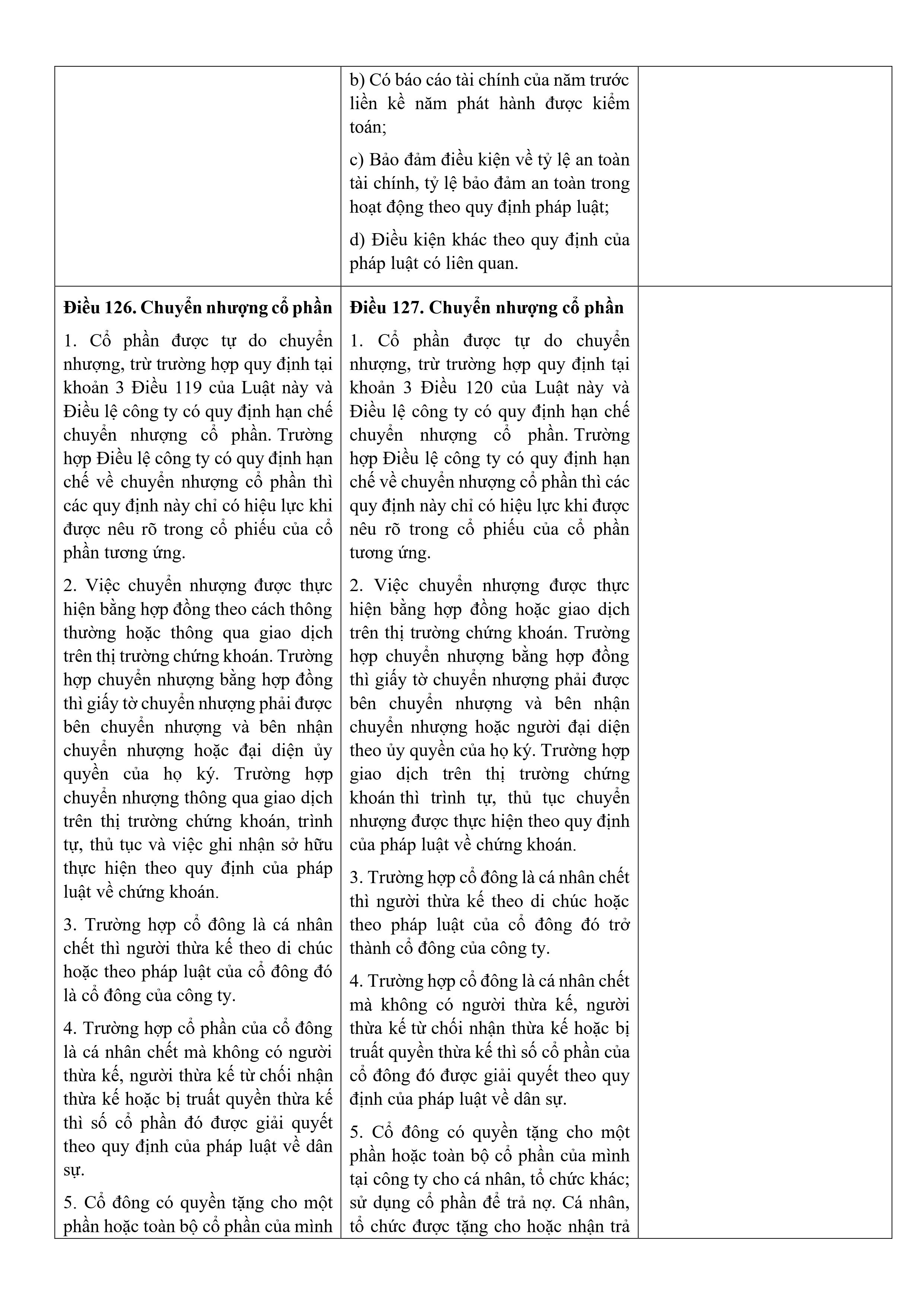 | | | |
|---|---|---|
| | b) Có báo cáo tài chính của năm trước liền kề năm phát hành được kiểm toán;<br><br>c) Bảo đảm điều kiện về tỷ lệ an toàn tài chính, tỷ lệ bảo đảm an toàn trong hoạt động theo quy định pháp luật;<br><br>d) Điều kiện khác theo quy định của pháp luật có liên quan. | |
| **Điều 126. Chuyển nhượng cổ phần**<br><br>1. Cổ phần được tự do chuyển nhượng, trừ trường hợp quy định tại khoản 3 Điều 119 của Luật này và Điều lệ công ty có quy định hạn chế chuyển nhượng cổ phần. Trường hợp Điều lệ công ty có quy định hạn chế về chuyển nhượng cổ phần thì các quy định này chỉ có hiệu lực khi được nêu rõ trong cổ phiếu của cổ phần tương ứng.<br><br>2. Việc chuyển nhượng được thực hiện bằng hợp đồng theo cách thông thường hoặc thông qua giao dịch trên thị trường chứng khoán. Trường hợp chuyển nhượng bằng hợp đồng thì giấy tờ chuyển nhượng phải được bên chuyển nhượng và bên nhận chuyển nhượng hoặc đại diện ủy quyền của họ ký. Trường hợp chuyển nhượng thông qua giao dịch trên thị trường chứng khoán, trình tự, thủ tục và việc ghi nhận sở hữu thực hiện theo quy định của pháp luật về chứng khoán.<br><br>3. Trường hợp cổ đông là cá nhân chết thì người thừa kế theo di chúc hoặc theo pháp luật của cổ đông đó là cổ đông của công ty.<br><br>4. Trường hợp cổ phần của cổ đông là cá nhân chết mà không có người thừa kế, người thừa kế từ chối nhận thừa kế hoặc bị truất quyền thừa kế thì số cổ phần đó được giải quyết theo quy định của pháp luật về dân sự.<br><br>5. Cổ đông có quyền tặng cho một phần hoặc toàn bộ cổ phần của mình | **Điều 127. Chuyển nhượng cổ phần**<br><br>1. Cổ phần được tự do chuyển nhượng, trừ trường hợp quy định tại khoản 3 Điều 120 của Luật này và Điều lệ công ty có quy định hạn chế chuyển nhượng cổ phần. Trường hợp Điều lệ công ty có quy định hạn chế về chuyển nhượng cổ phần thì các quy định này chỉ có hiệu lực khi được nêu rõ trong cổ phiếu của cổ phần tương ứng.<br><br>2. Việc chuyển nhượng được thực hiện bằng hợp đồng hoặc giao dịch trên thị trường chứng khoán. Trường hợp chuyển nhượng bằng hợp đồng thì giấy tờ chuyển nhượng phải được bên chuyển nhượng và bên nhận chuyển nhượng hoặc người đại diện theo ủy quyền của họ ký. Trường hợp giao dịch trên thị trường chứng khoán thì trình tự, thủ tục chuyển nhượng được thực hiện theo quy định của pháp luật về chứng khoán.<br><br>3. Trường hợp cổ đông là cá nhân chết thì người thừa kế theo di chúc hoặc theo pháp luật của cổ đông đó trở thành cổ đông của công ty.<br><br>4. Trường hợp cổ đông là cá nhân chết mà không có người thừa kế, người thừa kế từ chối nhận thừa kế hoặc bị truất quyền thừa kế thì số cổ phần của cổ đông đó được giải quyết theo quy định của pháp luật về dân sự.<br><br>5. Cổ đông có quyền tặng cho một phần hoặc toàn bộ cổ phần của mình tại công ty cho cá nhân, tổ chức khác; sử dụng cổ phần để trả nợ. Cá nhân, tổ chức được tặng cho hoặc nhận trả | |